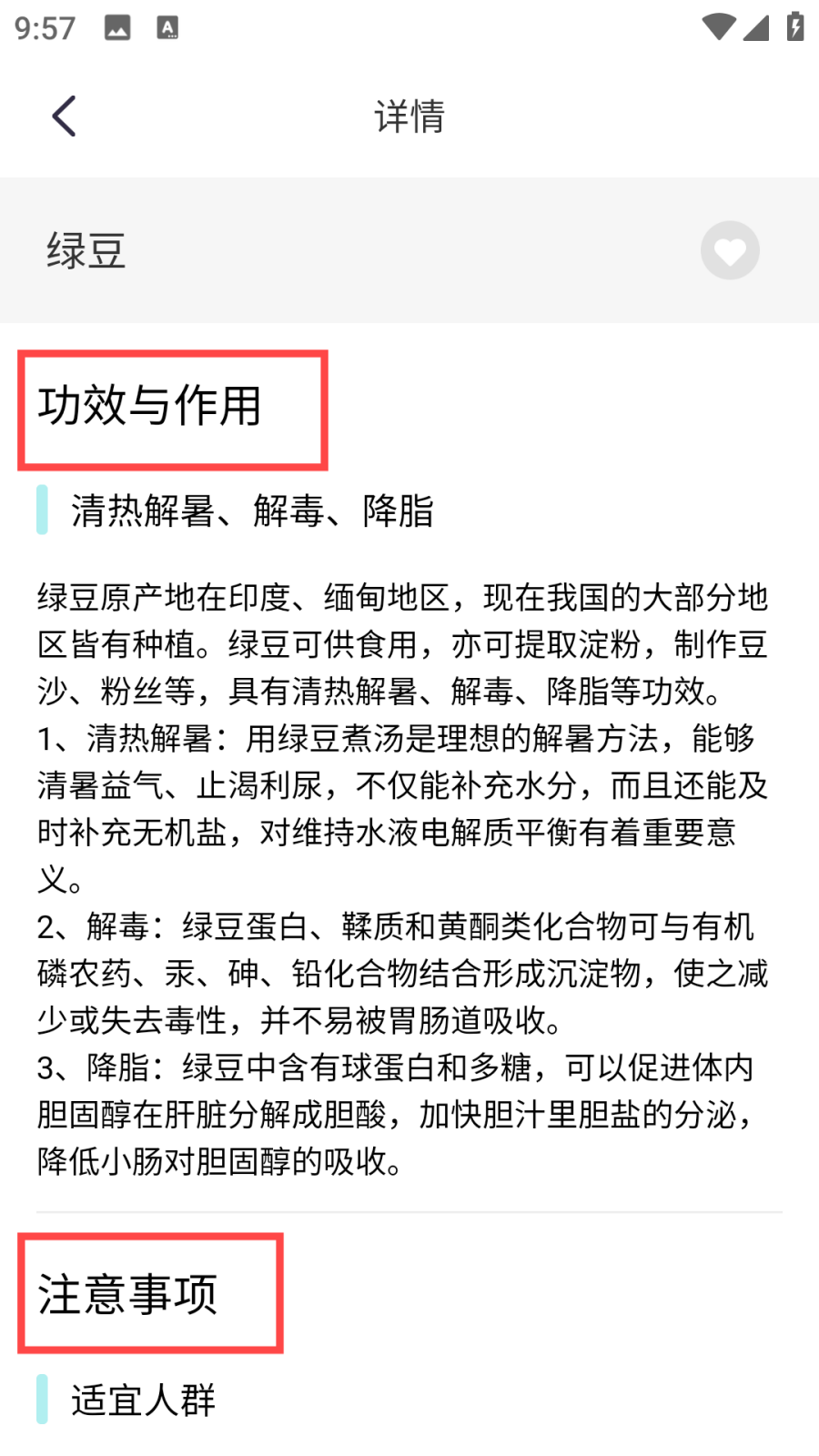 9:57

详情

绿豆

功效与作用

清热解暑、解毒、降脂

绿豆原产地在印度、缅甸地区，现在我国的大部分地区皆有种植。绿豆可供食用，亦可提取淀粉，制作豆沙、粉丝等，具有清热解暑、解毒、降脂等功效。
1、清热解暑：用绿豆煮汤是理想的解暑方法，能够清暑益气、止渴利尿，不仅能补充水分，而且还能及时补充无机盐，对维持水液电解质平衡有着重要意义。
2、解毒：绿豆蛋白、鞣质和黄酮类化合物可与有机磷农药、汞、砷、铅化合物结合形成沉淀物，使之减少或失去毒性，并不易被胃肠道吸收。
3、降脂：绿豆中含有球蛋白和多糖，可以促进体内胆固醇在肝脏分解成胆酸，加快胆汁里胆盐的分泌，降低小肠对胆固醇的吸收。

注意事项

适宜人群